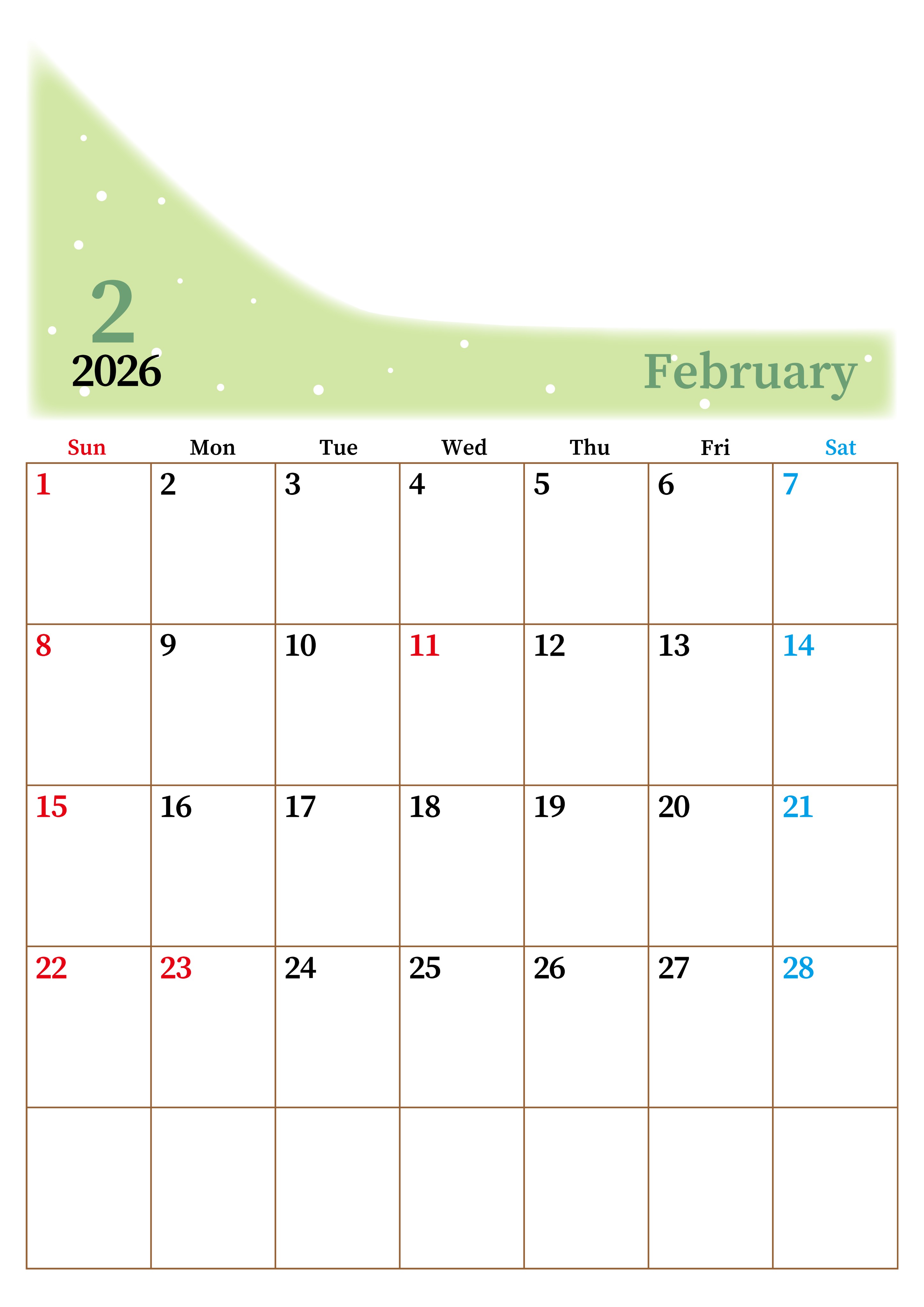 2
2026

February

| Sun | Mon | Tue | Wed | Thu | Fri | Sat |
|---|---|---|---|---|---|---|
| 1 | 2 | 3 | 4 | 5 | 6 | 7 |
| 8 | 9 | 10 | 11 | 12 | 13 | 14 |
| 15 | 16 | 17 | 18 | 19 | 20 | 21 |
| 22 | 23 | 24 | 25 | 26 | 27 | 28 |
|  |  |  |  |  |  |  |